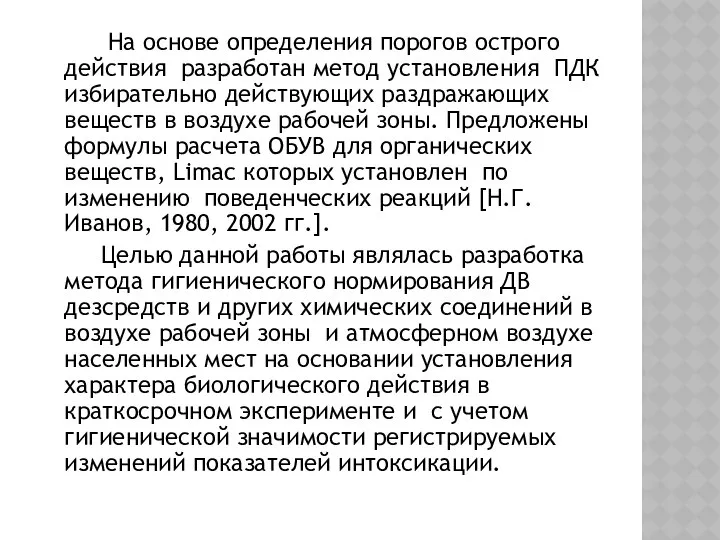 На основе определения порогов острого действия разработан метод установления ПДК избирательно действующих раздражающих веществ в воздухе рабочей зоны. Предложены формулы расчета ОБУВ для органических веществ, Limac которых установлен по изменению поведенческих реакций [Н.Г. Иванов, 1980, 2002 гг.].

Целью данной работы являлась разработка метода гигиенического нормирования ДВ дезсредств и других химических соединений в воздухе рабочей зоны и атмосферном воздухе населенных мест на основании установления характера биологического действия в краткосрочном эксперименте и с учетом гигиенической значимости регистрируемых изменений показателей интоксикации.